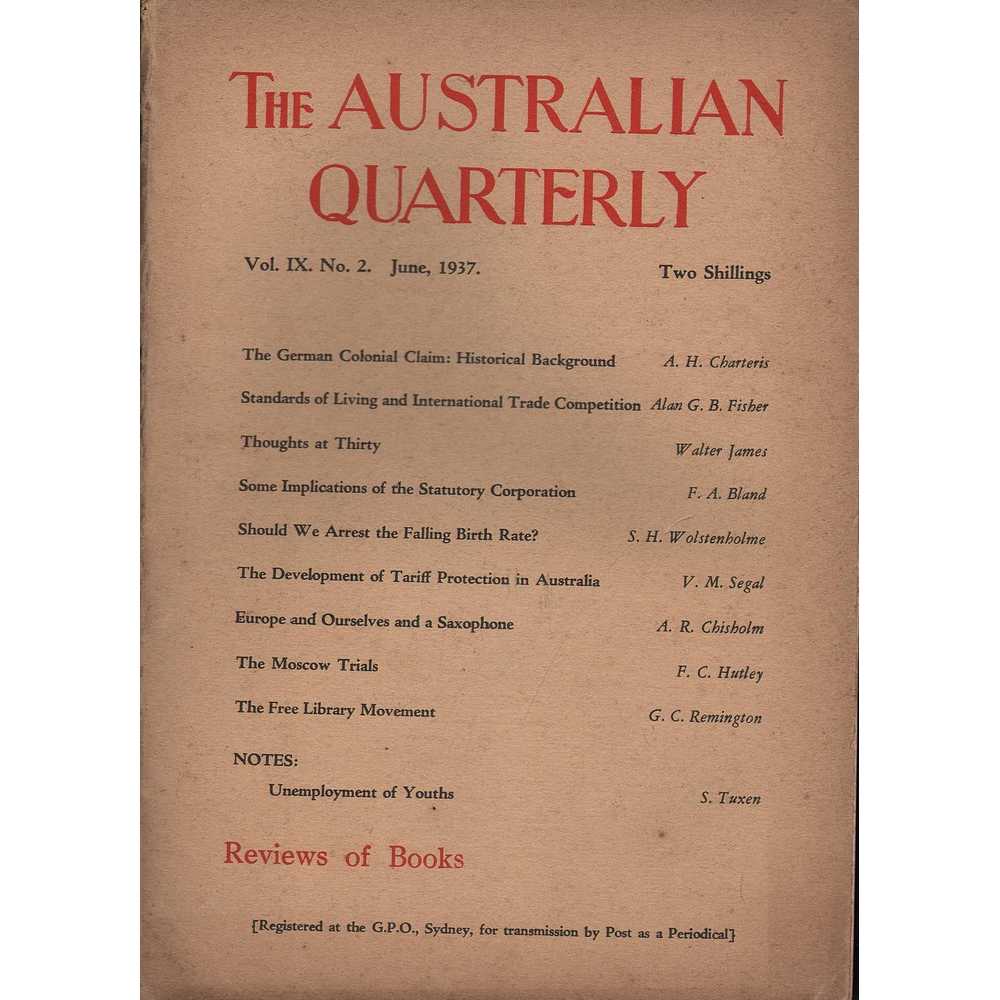 THE AUSTRALIAN QUARTERLY

Vol. IX. No. 2. June, 1937.

Two Shillings

The German Colonial Claim: Historical Background A. H. Charteris

Standards of Living and International Trade Competition Alan G. B. Fisher

Thoughts at Thirty Walter James

Some Implications of the Statutory Corporation F. A. Bland

Should We Arrest the Falling Birth Rate? S. H. Wolstenholme

The Development of Tariff Protection in Australia V. M. Segal

Europe and Ourselves and a Saxophone A. R. Chisholm

The Moscow Trials F. C. Hutley

The Free Library Movement G. C. Remington

NOTES:

Unemployment of Youths S. Tuxen

Reviews of Books

[Registered at the G.P.O., Sydney, for transmission by Post as a Periodical]